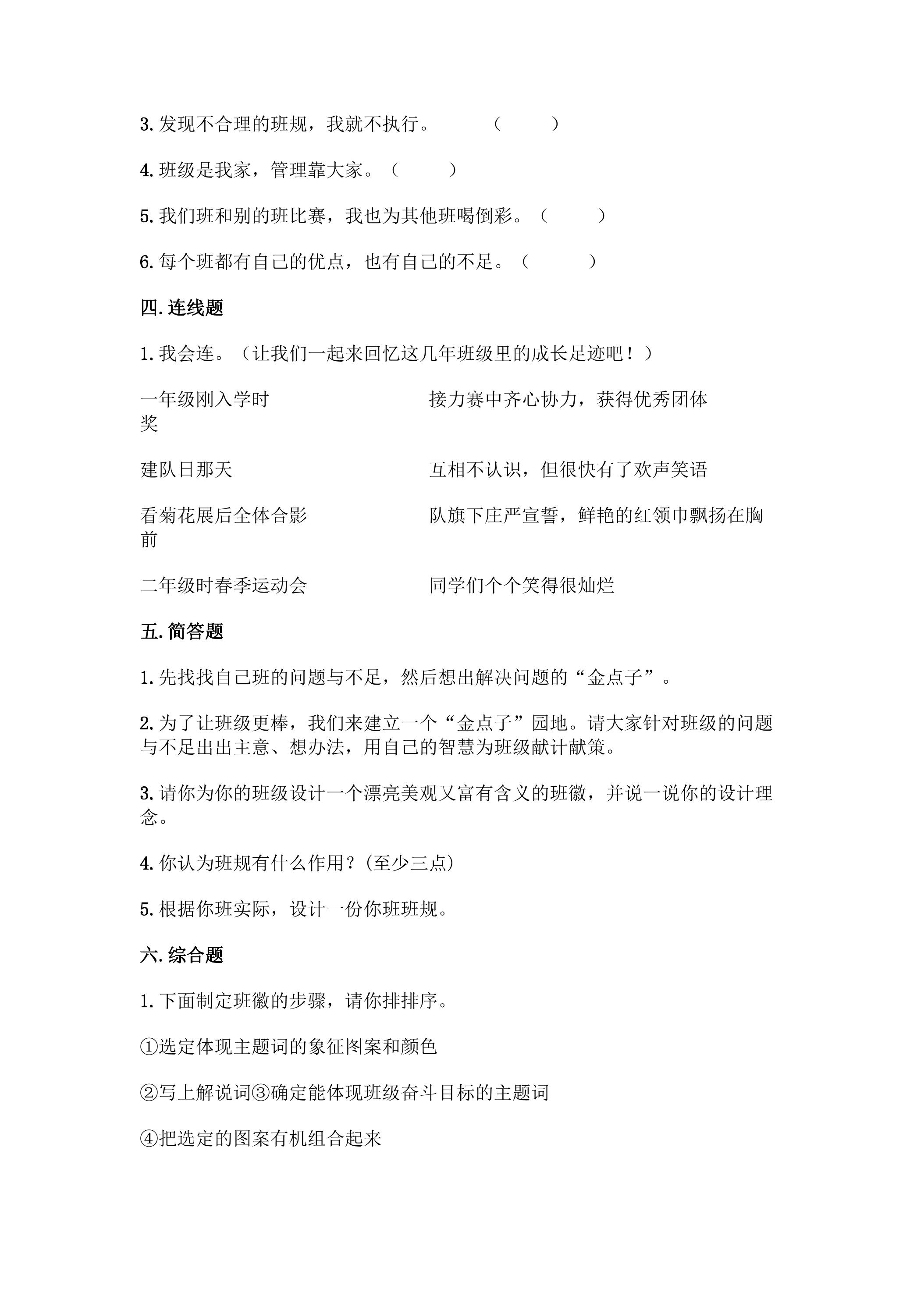 3.发现不合理的班规，我就不执行。 （ ）

4.班级是我家，管理靠大家。（ ）

5.我们班和别的班比赛，我也为其他班喝倒彩。（ ）

6.每个班都有自己的优点，也有自己的不足。（ ）

四.连线题

1.我会连。（让我们一起来回忆这几年班级里的成长足迹吧！）

一年级刚入学时 接力赛中齐心协力，获得优秀团体奖

建队日那天 互相不认识，但很快有了欢声笑语

看菊花展后全体合影 队旗下庄严宣誓，鲜艳的红领巾飘扬在胸前

二年级时春季运动会 同学们个个笑得很灿烂

五.简答题

1.先找找自己班的问题与不足，然后想出解决问题的“金点子”。

2.为了让班级更棒，我们来建立一个“金点子”园地。请大家针对班级的问题与不足出出主意、想办法，用自己的智慧为班级献计献策。

3.请你为你的班级设计一个漂亮美观又富有含义的班徽，并说一说你的设计理念。

4.你认为班规有什么作用？(至少三点)

5.根据你班实际，设计一份你班班规。

六.综合题

1.下面制定班徽的步骤，请你排排序。

①选定体现主题词的象征图案和颜色

②写上解说词③确定能体现班级奋斗目标的主题词

④把选定的图案有机组合起来